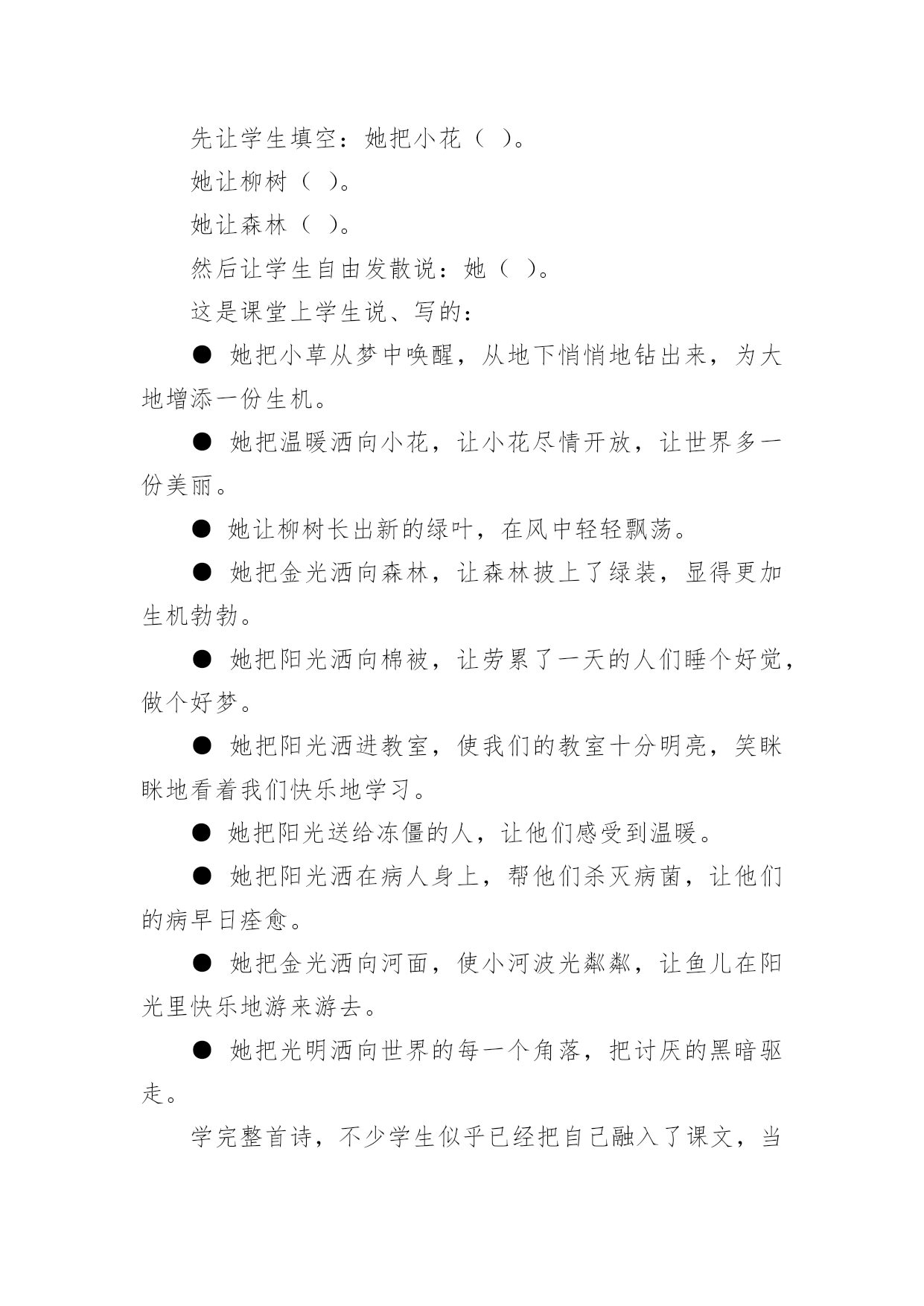 先让学生填空：她把小花（ ）。

她让柳树（ ）。

她让森林（ ）。

然后让学生自由发散说：她（ ）。

这是课堂上学生说、写的：

● 她把小草从梦中唤醒，从地下悄悄地钻出来，为大地增添一份生机。

● 她把温暖洒向小花，让小花尽情开放，让世界多一份美丽。

● 她让柳树长出新的绿叶，在风中轻轻飘荡。

● 她把金光洒向森林，让森林披上了绿装，显得更加生机勃勃。

● 她把阳光洒向棉被，让劳累了一天的人们睡个好觉，做个好梦。

● 她把阳光洒进教室，使我们的教室十分明亮，笑眯眯地看着我们快乐地学习。

● 她把阳光送给冻僵的人，让他们感受到温暖。

● 她把阳光洒在病人身上，帮他们杀灭病菌，让他们的病早日痊愈。

● 她把金光洒向河面，使小河波光粼粼，让鱼儿在阳光里快乐地游来游去。

● 她把光明洒向世界的每一个角落，把讨厌的黑暗驱走。

学完整首诗，不少学生似乎已经把自己融入了课文，当